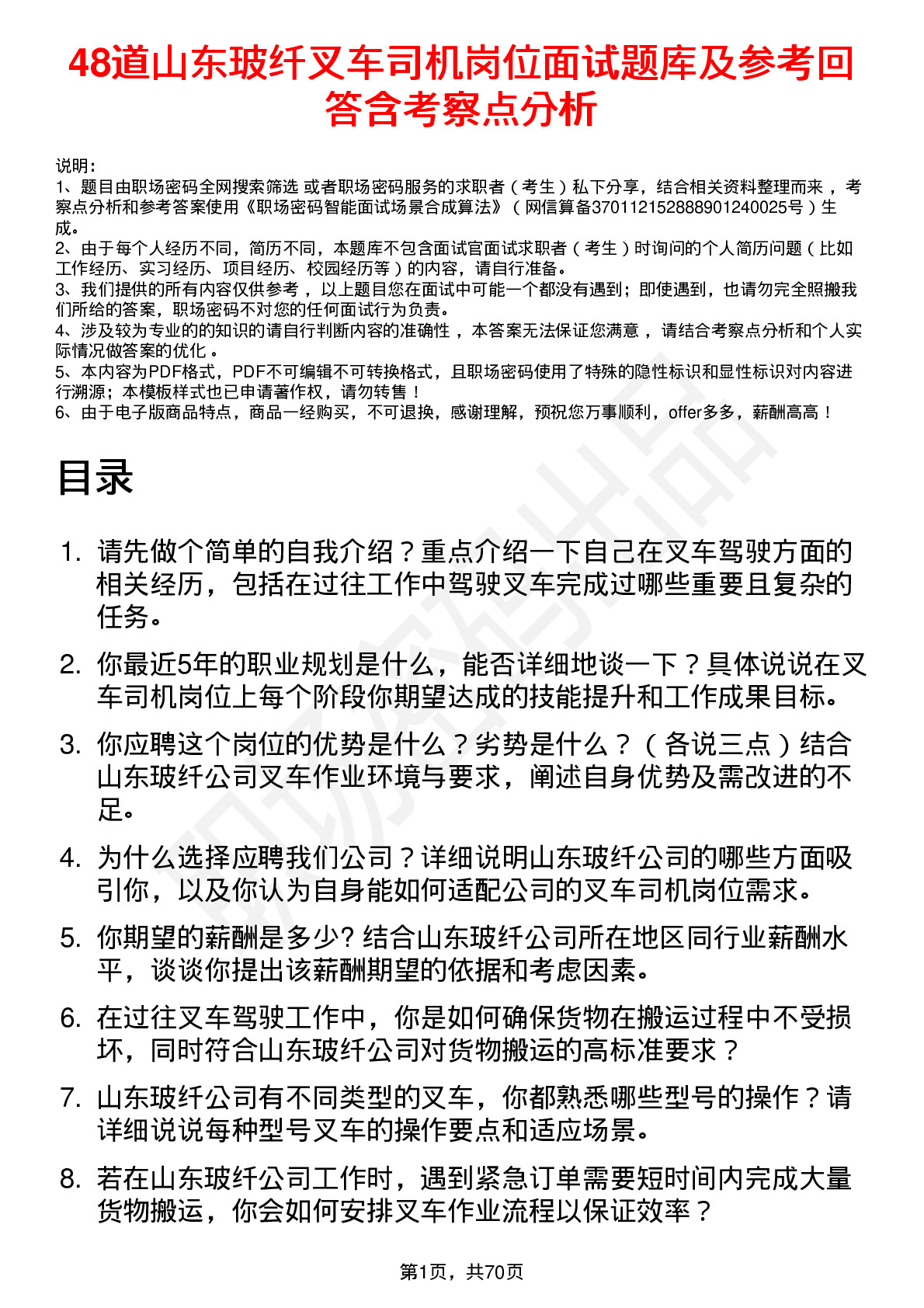 48道山东玻纤叉车司机岗位面试题库及参考回答含考察点分析

说明：
1、题目由职场密码全网搜索筛选 或者职场密码服务的求职者（考生）私下分享，结合相关资料整理而来，考察点分析和参考答案使用《职场密码智能面试场景合成算法》（网信算备370112152888901240025号）生成。
2、由于每个人经历不同，简历不同，本题库不包含面试官面试求职者（考生）时询问的个人简历问题（比如工作经历、实习经历、项目经历、校园经历等）的内容，请自行准备。
3、我们提供的所有内容仅供参考，以上题目您在面试中可能一个都没有遇到；即使遇到，也请勿完全照搬我们所给的答案，职场密码不对您的任何面试行为负责。
4、涉及较为专业的的知识的请自行判断内容的准确性，本答案无法保证您满意，请结合考察点分析和个人实际情况做答案的优化。
5、本内容为PDF格式，PDF不可编辑不可转换格式，且职场密码使用了特殊的隐性标识和显性标识对内容进行溯源；本模板样式也已申请著作权，请勿转售！
6、由于电子版商品特点，商品一经购买，不可退换，感谢理解，预祝您万事顺利，offer多多，薪酬高高！

目录

1. 请先做个简单的自我介绍？重点介绍一下自己在叉车驾驶方面的相关经历，包括在过往工作中驾驶叉车完成过哪些重要且复杂的任务。
2. 你最近5年的职业规划是什么，能否详细地谈一下？具体说说在叉车司机岗位上每个阶段你期望达成的技能提升和工作成果目标。
3. 你应聘这个岗位的优势是什么？劣势是什么？（各说三点）结合山东玻纤公司叉车作业环境与要求，阐述自身优势及需改进的不足。
4. 为什么选择应聘我们公司？详细说明山东玻纤公司的哪些方面吸引你，以及你认为自身能如何适配公司的叉车司机岗位需求。
5. 你期望的薪酬是多少? 结合山东玻纤公司所在地区同行业薪酬水平，谈谈你提出该薪酬期望的依据和考虑因素。
6. 在过往叉车驾驶工作中，你是如何确保货物在搬运过程中不受损坏，同时符合山东玻纤公司对货物搬运的高标准要求？
7. 山东玻纤公司有不同类型的叉车，你都熟悉哪些型号的操作？请详细说说每种型号叉车的操作要点和适应场景。
8. 若在山东玻纤公司工作时，遇到紧急订单需要短时间内完成大量货物搬运，你会如何安排叉车作业流程以保证效率？

第1页，共70页